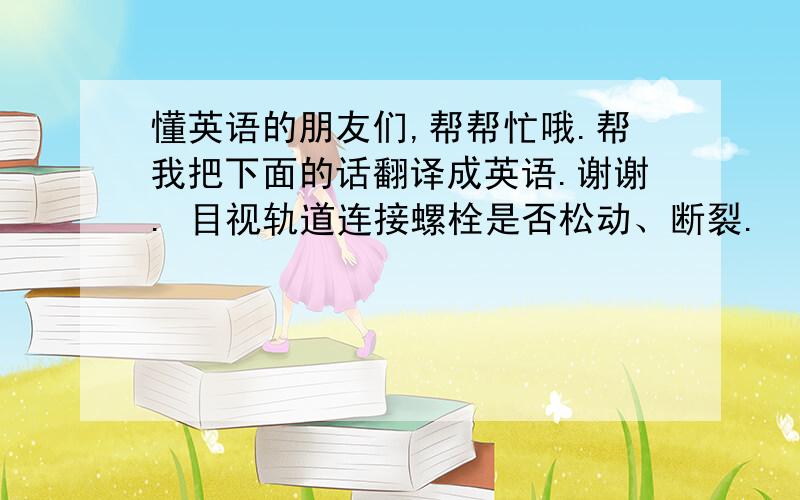 懂英语的朋友们,帮帮忙哦.帮我把下面的话翻译成英语.谢谢. 目视轨道连接螺栓是否松动、断裂.